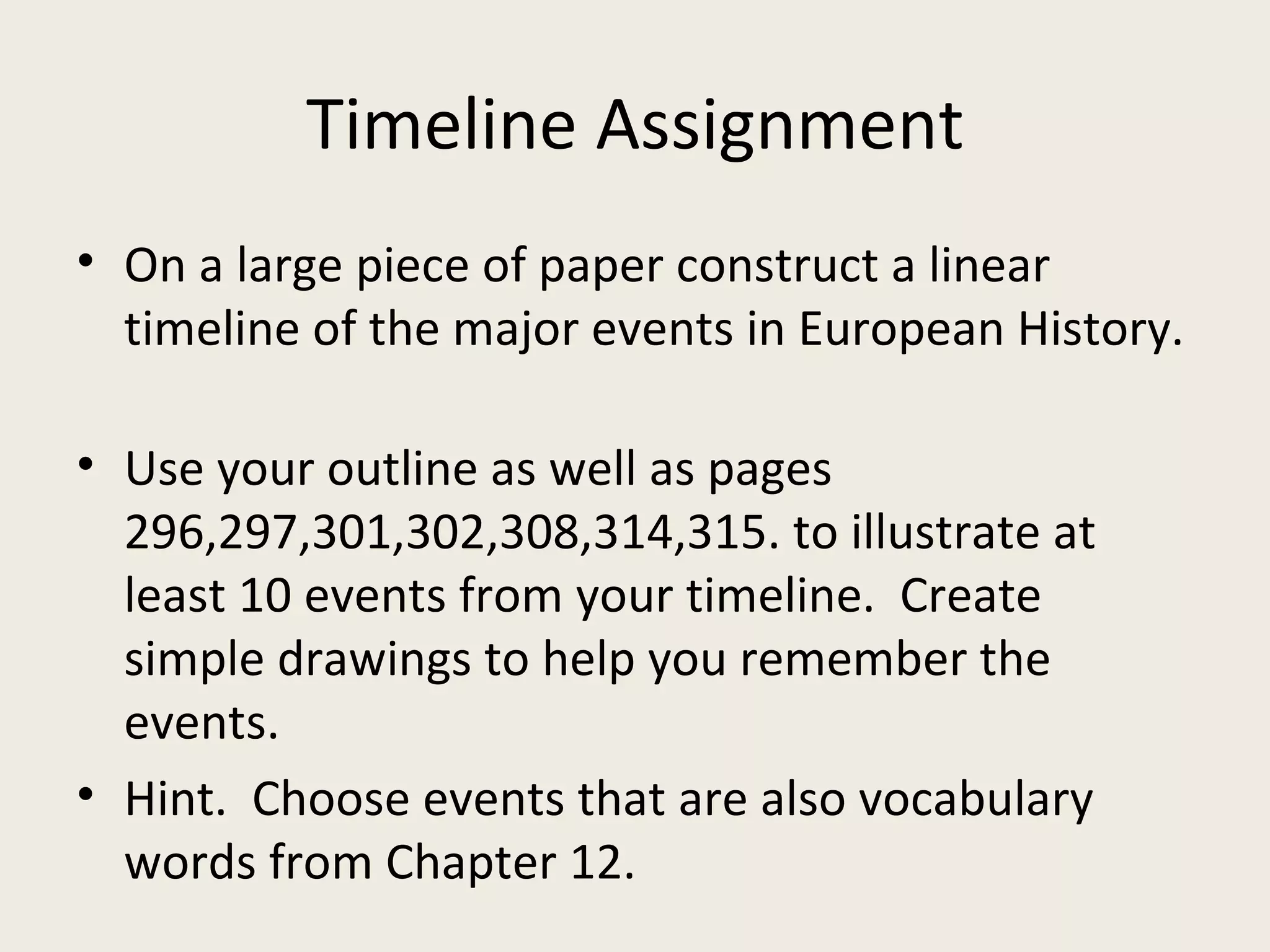 Timeline Assignment

• On a large piece of paper construct a linear timeline of the major events in European History.

• Use your outline as well as pages 296,297,301,302,308,314,315. to illustrate at least 10 events from your timeline. Create simple drawings to help you remember the events.

• Hint. Choose events that are also vocabulary words from Chapter 12.